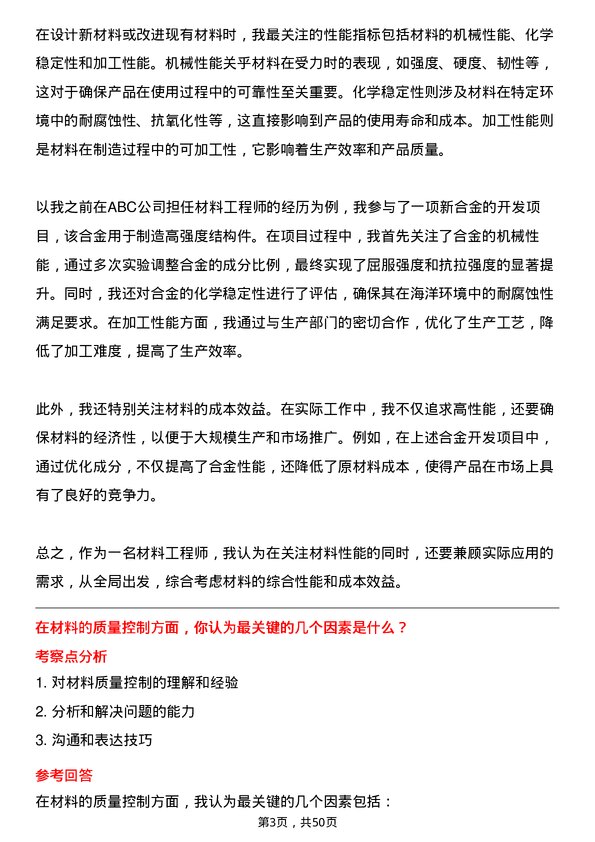 在设计新材料或改进现有材料时，我最关注的性能指标包括材料的机械性能、化学稳定性和加工性能。机械性能关乎材料在受力时的表现，如强度、硬度、韧性等，这对于确保产品在使用过程中的可靠性至关重要。化学稳定性则涉及材料在特定环境中的耐腐蚀性、抗氧化性等，这直接影响到产品的使用寿命和成本。加工性能则是材料在制造过程中的可加工性，它影响着生产效率和产品质量。

以我之前在ABC公司担任材料工程师的经历为例，我参与了一项新合金的开发项目，该合金用于制造高强度结构件。在项目过程中，我首先关注了合金的机械性能，通过多次实验调整合金的成分比例，最终实现了屈服强度和抗拉强度的显著提升。同时，我还对合金的化学稳定性进行了评估，确保其在海洋环境中的耐腐蚀性满足要求。在加工性能方面，我通过与生产部门的密切合作，优化了生产工艺，降低了加工难度，提高了生产效率。

此外，我还特别关注材料的成本效益。在实际工作中，我不仅追求高性能，还要确保材料的经济性，以便于大规模生产和市场推广。例如，在上述合金开发项目中，通过优化成分，不仅提高了合金性能，还降低了原材料成本，使得产品在市场上具有了良好的竞争力。

总之，作为一名材料工程师，我认为在关注材料性能的同时，还要兼顾实际应用的需求，从全局出发，综合考虑材料的综合性能和成本效益。

在材料的质量控制方面，你认为最关键的几个因素是什么？

考察点分析

1. 对材料质量控制的理解和经验

2. 分析和解决问题的能力

3. 沟通和表达技巧

参考回答

在材料的质量控制方面，我认为最关键的几个因素包括：

第3页，共50页